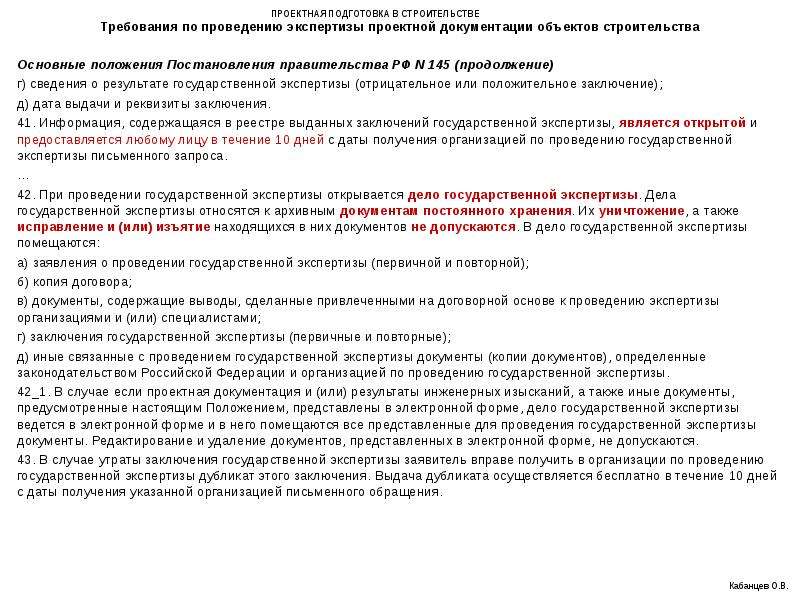 ПРОЕКТНАЯ ПОДГОТОВКА В СТРОИТЕЛЬСТВЕ
Требования по проведению экспертизы проектной документации объектов строительства

Основные положения Постановления правительства РФ N 145 (продолжение)

г) сведения о результате государственной экспертизы (отрицательное или положительное заключение);

д) дата выдачи и реквизиты заключения.

41. Информация, содержащаяся в реестре выданных заключений государственной экспертизы, является открытой и предоставляется любому лицу в течение 10 дней с даты получения организацией по проведению государственной экспертизы письменного запроса.

...

42. При проведении государственной экспертизы открывается дело государственной экспертизы. Дела государственной экспертизы относятся к архивным документам постоянного хранения. Их уничтожение, а также исправление и (или) изъятие находящихся в них документов не допускаются. В дело государственной экспертизы помещаются:

а) заявления о проведении государственной экспертизы (первичной и повторной);

б) копия договора;

в) документы, содержащие выводы, сделанные привлеченными на договорной основе к проведению экспертизы организациями и (или) специалистами;

г) заключения государственной экспертизы (первичные и повторные);

д) иные связанные с проведением государственной экспертизы документы (копии документов), определенные законодательством Российской Федерации и организацией по проведению государственной экспертизы.

42_1. В случае если проектная документация и (или) результаты инженерных изысканий, а также иные документы, предусмотренные настоящим Положением, представлены в электронной форме, дело государственной экспертизы ведется в электронной форме и в него помещаются все представленные для проведения государственной экспертизы документы. Редактирование и удаление документов, представленных в электронной форме, не допускаются.

43. В случае утраты заключения государственной экспертизы заявитель вправе получить в организации по проведению государственной экспертизы дубликат этого заключения. Выдача дубликата осуществляется бесплатно в течение 10 дней с даты получения указанной организацией письменного обращения.

Кабанцев О.В.